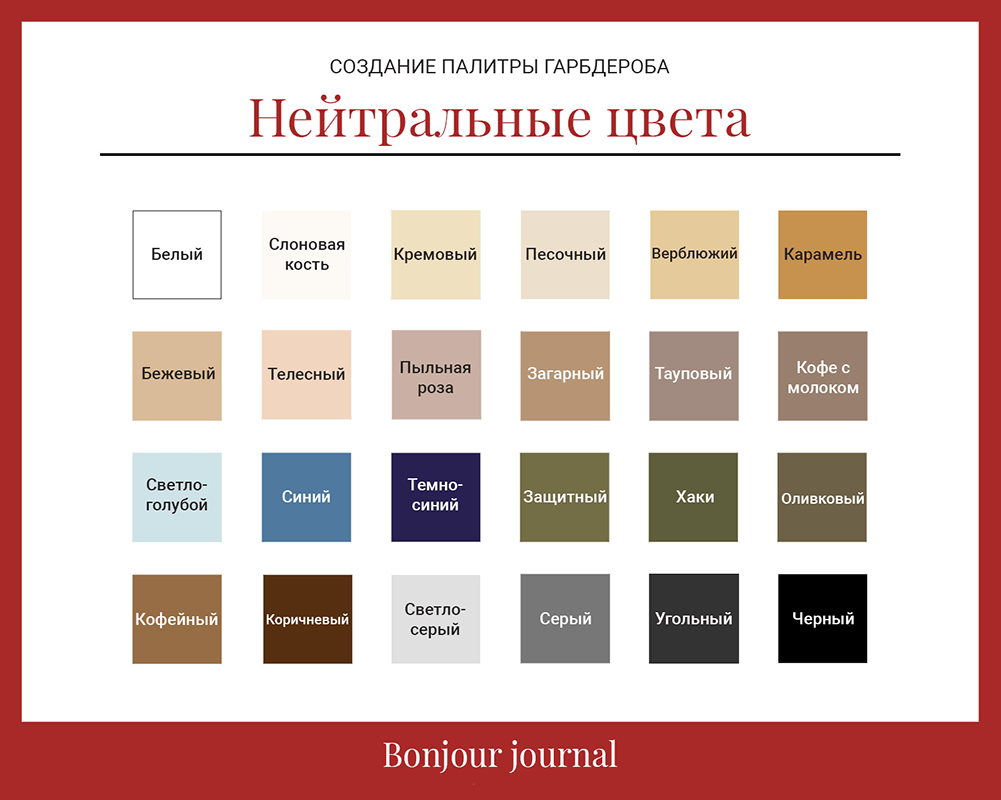 СОЗДАНИЕ ПАЛИТРЫ ГАРБДЕРОБА

Нейтральные цвета

Белый

Слоновая кость

Кремовый

Песочный

Верблюжий

Карамель

Бежевый

Телесный

Пыльная роза

Загарный

Тауповый

Кофе с молоком

Светло-голубой

Синий

Темно-синий

Защитный

Хаки

Оливковый

Кофейный

Коричневый

Светло-серый

Серый

Угольный

Черный

Bonjour journal